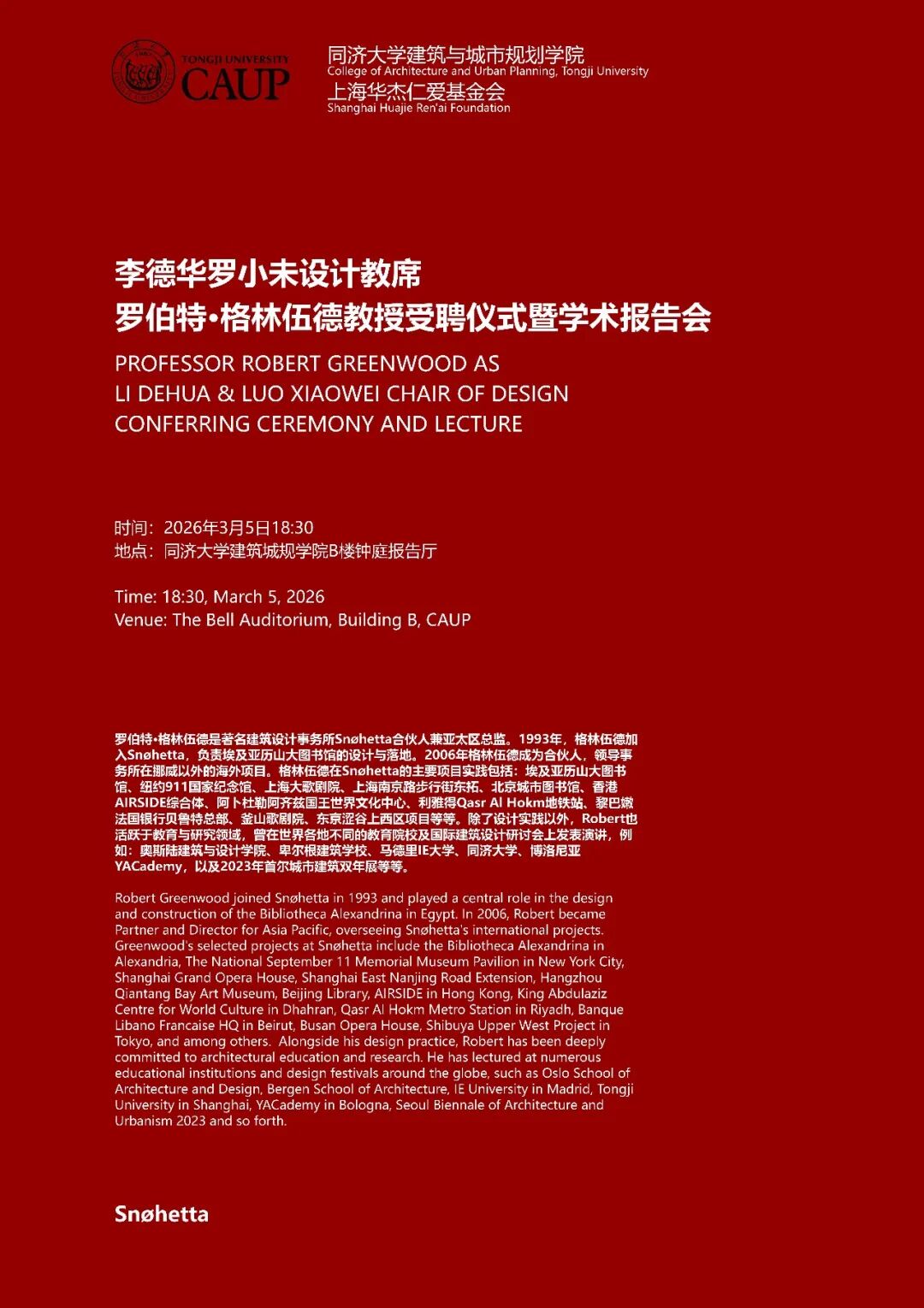 TONGJI UNIVERSITY
CAUP

同济大学建筑与城市规划学院
College of Architecture and Urban Planning, Tongji University
上海华杰仁爱基金会
Shanghai Huajie Ren'ai Foundation

李德华罗小未设计教席
罗伯特·格林伍德教授受聘仪式暨学术报告会

PROFESSOR ROBERT GREENWOOD AS
LI DEHUA & LUO XIAOWEI CHAIR OF DESIGN
CONFERRING CEREMONY AND LECTURE

时间：2026年3月5日18:30
地点：同济大学建筑城规学院B楼钟庭报告厅

Time: 18:30, March 5, 2026
Venue: The Bell Auditorium, Building B, CAUP

罗伯特·格林伍德是著名建筑设计事务所Snøhetta合伙人兼亚太区总监。1993年，格林伍德加入Snøhetta，负责埃及亚历山大图书馆的设计与落地。2006年格林伍德成为合伙人，领导事务所在挪威以外的海外项目。格林伍德在Snøhetta的主要项目实践包括：埃及亚历山大图书馆、纽约911国家纪念馆、上海大歌剧院、上海南京路步行街东拓、北京城市图书馆、香港AIRSIDE综合体、阿卜杜勒阿齐兹国王世界文化中心、利雅得Qasr Al Hokm地铁站、黎巴嫩法国银行贝鲁特总部、釜山歌剧院、东京涩谷上西区项目等等。除了设计实践以外，Robert也活跃于教育与研究领域，曾在世界各地不同的教育院校及国际建筑设计研讨会上发表演讲，例如：奥斯陆建筑与设计学院、卑尔根建筑学校、马德里IE大学、同济大学、博洛尼亚YACademy，以及2023年首尔城市建筑双年展等等。

Robert Greenwood joined Snøhetta in 1993 and played a central role in the design and construction of the Bibliotheca Alexandrina in Egypt. In 2006, Robert became Partner and Director for Asia Pacific, overseeing Snøhetta's international projects. Greenwood's selected projects at Snøhetta include the Bibliotheca Alexandrina in Alexandria, The National September 11 Memorial Museum Pavilion in New York City, Shanghai Grand Opera House, Shanghai East Nanjing Road Extension, Hangzhou Qiantang Bay Art Museum, Beijing Library, AIRSIDE in Hong Kong, King Abdulaziz Centre for World Culture in Dhahran, Qasr Al Hokm Metro Station in Riyadh, Banque Libano Francaise HQ in Beirut, Busan Opera House, Shibuya Upper West Project in Tokyo, and among others. Alongside his design practice, Robert has been deeply committed to architectural education and research. He has lectured at numerous educational institutions and design festivals around the globe, such as Oslo School of Architecture and Design, Bergen School of Architecture, IE University in Madrid, Tongji University in Shanghai, YACademy in Bologna, Seoul Biennale of Architecture and Urbanism 2023 and so forth.

Snøhetta